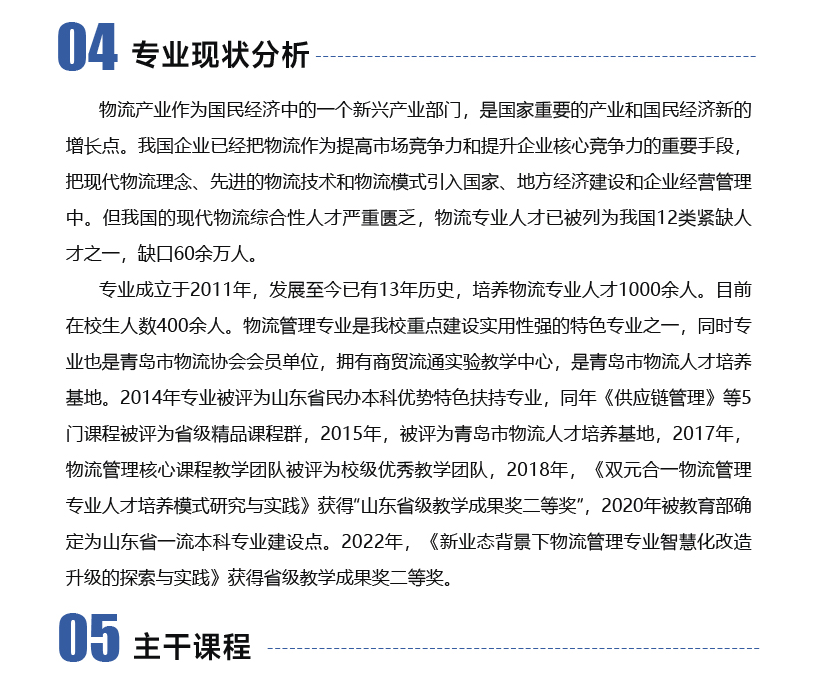 04 专业现状分析

物流产业作为国民经济中的一个新兴产业部门，是国家重要的产业和国民经济新的增长点。我国企业已经把物流作为提高市场竞争力和提升企业核心竞争力的重要手段，把现代物流理念、先进的物流技术和物流模式引入国家、地方经济建设和企业经营管理中。但我国的现代物流综合性人才严重匮乏，物流专业人才已被列为我国12类紧缺人才之一，缺口60余万人。

专业成立于2011年，发展至今已有13年历史，培养物流专业人才1000余人。目前在校生人数400余人。物流管理专业是我校重点建设实用性强的特色专业之一，同时专业也是青岛市物流协会会员单位，拥有商贸流通实验教学中心，是青岛市物流人才培养基地。2014年专业被评为山东省民办本科优势特色扶持专业，同年《供应链管理》等5门课程被评为省级精品课程群，2015年，被评为青岛市物流人才培养基地，2017年，物流管理核心课程教学团队被评为校级优秀教学团队，2018年，《双元合一物流管理专业人才培养模式研究与实践》获得“山东省级教学成果奖二等奖”，2020年被教育部确定为山东省一流本科专业建设点。2022年，《新业态背景下物流管理专业智慧化改造升级的探索与实践》获得省级教学成果奖二等奖。

05 主干课程